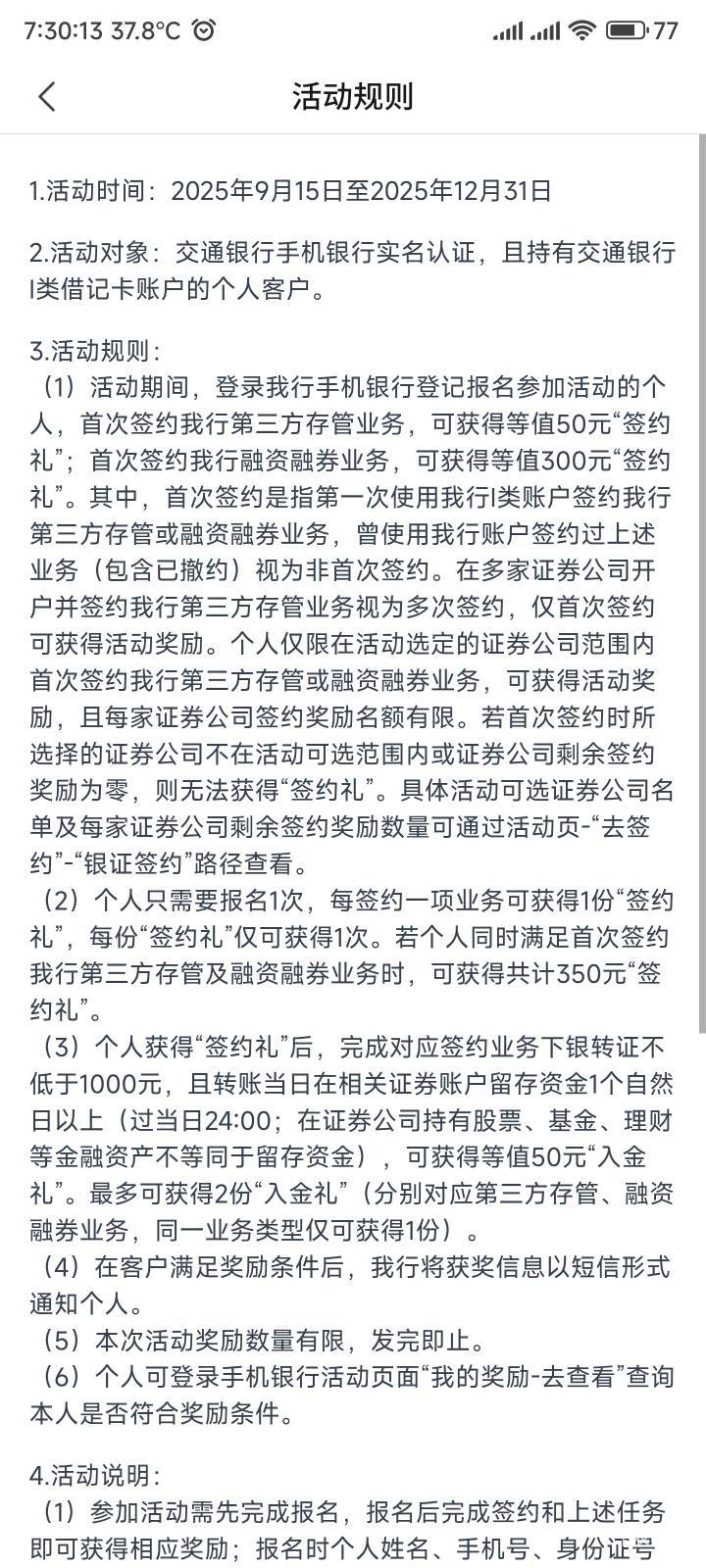 7:30:13 37.8°C 77

活动规则

1.活动时间：2025年9月15日至2025年12月31日

2.活动对象：交通银行手机银行实名认证，且持有交通银行I类借记卡账户的个人客户。

3.活动规则：
（1）活动期间，登录我行手机银行登记报名参加活动的个人，首次签约我行第三方存管业务，可获得等值50元“签约礼”；首次签约我行融资融券业务，可获得等值300元“签约礼”。其中，首次签约是指第一次使用我行I类账户签约我行第三方存管或融资融券业务，曾使用我行账户签约过上述业务（包含已撤约）视为非首次签约。在多家证券公司开户并签约我行第三方存管业务视为多次签约，仅首次签约可获得活动奖励。个人仅限在活动选定的证券公司范围内首次签约我行第三方存管或融资融券业务，可获得活动奖励，且每家证券公司签约奖励名额有限。若首次签约时所选择的证券公司不在活动可选范围内或证券公司剩余签约奖励为零，则无法获得“签约礼”。具体活动可选证券公司名单及每家证券公司剩余签约奖励数量可通过活动页-“去签约”-“银证签约”路径查看。
（2）个人只需要报名1次，每签约一项业务可获得1份“签约礼”，每份“签约礼”仅可获得1次。若个人同时满足首次签约我行第三方存管及融资融券业务时，可获得共计350元“签约礼”。
（3）个人获得“签约礼”后，完成对应签约业务下银转证不低于1000元，且转账当日在相关证券账户留存资金1个自然日以上（过当日24:00；在证券公司持有股票、基金、理财等金融资产不等同于留存资金），可获得等值50元“入金礼”。最多可获得2份“入金礼”（分别对应第三方存管、融资融券业务，同一业务类型仅可获得1份）。
（4）在客户满足奖励条件后，我行将获奖信息以短信形式通知个人。
（5）本次活动奖励数量有限，发完即止。
（6）个人可登录手机银行活动页面“我的奖励-去查看”查询本人是否符合奖励条件。

4.活动说明：
（1）参加活动需先完成报名，报名后完成签约和上述任务即可获得相应奖励；报名时个人姓名、手机号、身份证号